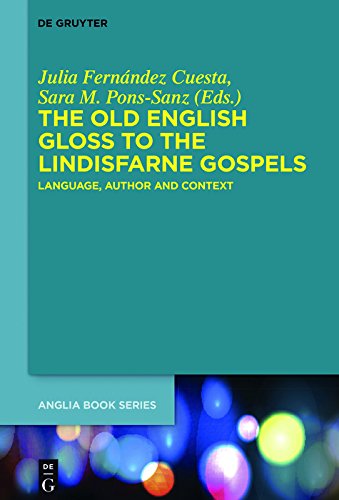 DE GRUYTER

Julia Fernández Cuesta, Sara M. Pons-Sanz (Eds.)
THE OLD ENGLISH GLOSS TO THE LINDISFARNE GOSPELS
LANGUAGE, AUTHOR AND CONTEXT

ANGLIA BOOK SERIES

DE
G